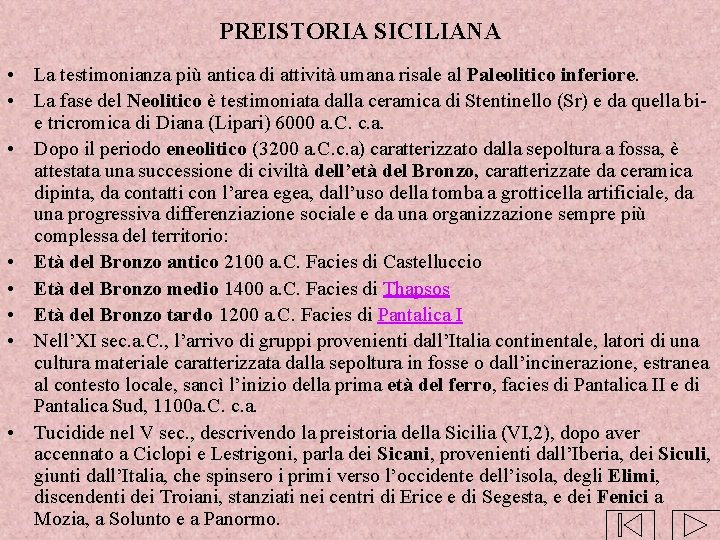 PREISTORIA SICILIANA

• La testimonianza più antica di attività umana risale al Paleolitico inferiore.

• La fase del Neolitico è testimoniata dalla ceramica di Stentinello (Sr) e da quella bi- e tricromica di Diana (Lipari) 6000 a.C. c.a.

• Dopo il periodo eneolitico (3200 a.C.c.a) caratterizzato dalla sepoltura a fossa, è attestata una successione di civiltà dell'età del Bronzo, caratterizzate da ceramica dipinta, da contatti con l'area egea, dall'uso della tomba a grotticella artificiale, da una progressiva differenziazione sociale e da una organizzazione sempre più complessa del territorio:

• Età del Bronzo antico 2100 a.C. Facies di Castelluccio

• Età del Bronzo medio 1400 a.C. Facies di Thapsos

• Età del Bronzo tardo 1200 a.C. Facies di Pantalica I

• Nell'XI sec.a.C., l'arrivo di gruppi provenienti dall'Italia continentale, latori di una cultura materiale caratterizzata dalla sepoltura in fosse o dall'incinerazione, estranea al contesto locale, sancì l'inizio della prima età del ferro, facies di Pantalica II e di Pantalica Sud, 1100a.C. c.a.

• Tucidide nel V sec., descrivendo la preistoria della Sicilia (VI,2), dopo aver accennato a Ciclopi e Lestrigoni, parla dei Sicani, provenienti dall'Iberia, dei Siculi, giunti dall'Italia, che spinsero i primi verso l'occidente dell'isola, degli Elimi, discendenti dei Troiani, stanziati nei centri di Erice e di Segesta, e dei Fenici a Mozia, a Solunto e a Panormo.